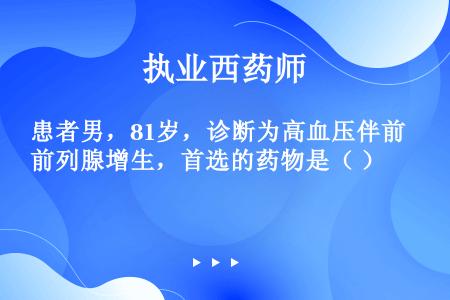 执业西药师

患者男，81岁，诊断为高血压伴前前列腺增生，首选的药物是（ ）